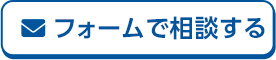 フォームで相談する